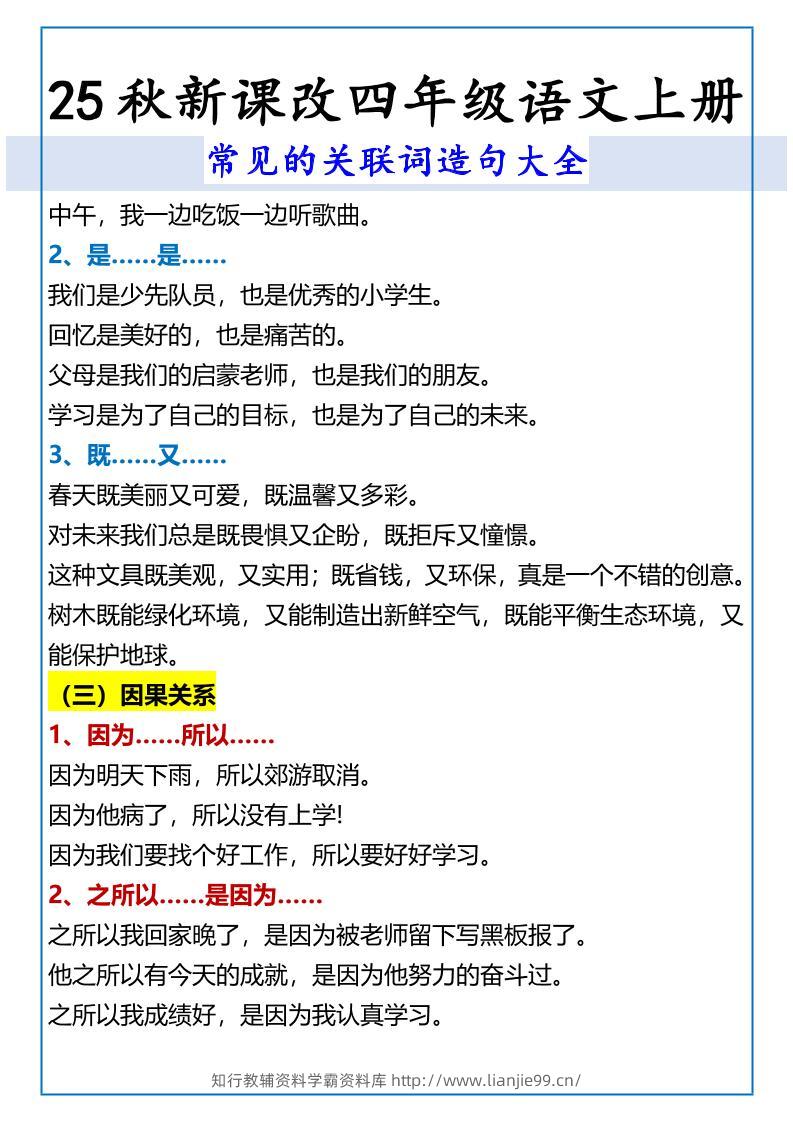 25秋新课改四年级语文上册

常见的关联词造句大全

中午，我一边吃饭一边听歌曲。

2、是……是……

我们是少先队员，也是优秀的小学生。

回忆是美好的，也是痛苦的。

父母是我们的启蒙老师，也是我们的朋友。

学习是为了自己的目标，也是为了自己的未来。

3、既……又……

春天既美丽又可爱，既温馨又多彩。

对未来我们总是既畏惧又企盼，既拒斥又憧憬。

这种文具既美观，又实用；既省钱，又环保，真是一个不错的创意。

树木既能绿化环境，又能制造出新鲜空气，既能平衡生态环境，又能保护地球。

（三）因果关系

1、因为……所以……

因为明天下雨，所以郊游取消。

因为他病了，所以没有上学!

因为我们要找个好工作，所以要好好学习。

2、之所以……是因为……

之所以我回家晚了，是因为被老师留下写黑板报了。

他之所以有今天的成就，是因为他努力的奋斗过。

之所以我成绩好，是因为我认真学习。

知行教辅资料学霸资料库 http://www.lianjie99.cn/